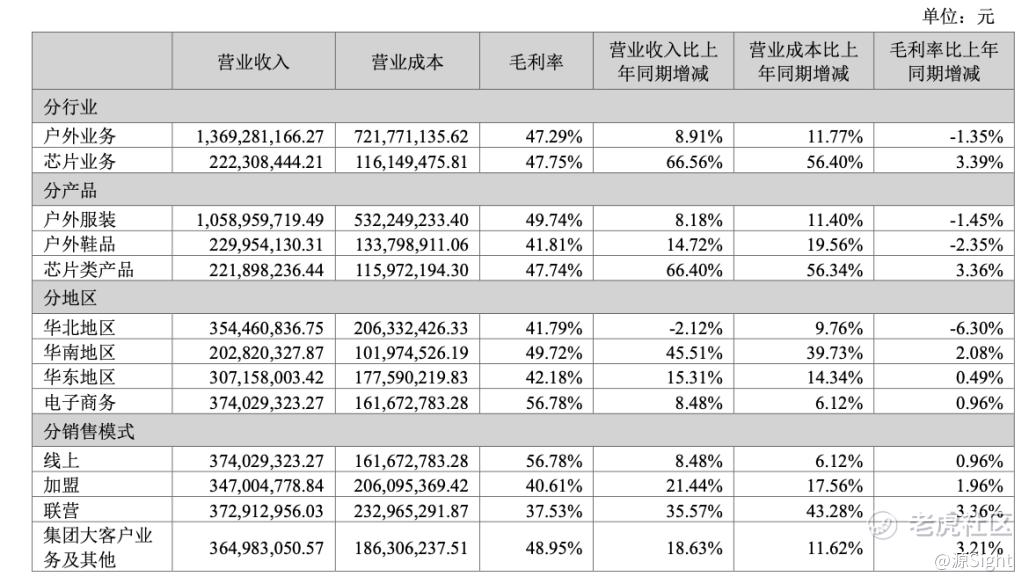 单位：元

| | 营业收入 | 营业成本 | 毛利率 | 营业收入比上年同期增减 | 营业成本比上年同期增减 | 毛利率比上年同期增减 |
|---|---|---|---|---|---|---|
| 分行业 | | | | | | |
| 户外业务 | 1,369,281,166.27 | 721,771,135.62 | 47.29% | 8.91% | 11.77% | -1.35% |
| 芯片业务 | 222,308,444.21 | 116,149,475.81 | 47.75% | 66.56% | 56.40% | 3.39% |
| 分产品 | | | | | | |
| 户外服装 | 1,058,959,719.49 | 532,249,233.40 | 49.74% | 8.18% | 11.40% | -1.45% |
| 户外鞋品 | 229,954,130.31 | 133,798,911.06 | 41.81% | 14.72% | 19.56% | -2.35% |
| 芯片类产品 | 221,898,236.44 | 115,972,194.30 | 47.74% | 66.40% | 56.34% | 3.36% |
| 分地区 | | | | | | |
| 华北地区 | 354,460,836.75 | 206,332,426.33 | 41.79% | -2.12% | 9.76% | -6.30% |
| 华南地区 | 202,820,327.87 | 101,974,526.19 | 49.72% | 45.51% | 39.73% | 2.08% |
| 华东地区 | 307,158,003.42 | 177,590,219.83 | 42.18% | 15.31% | 14.34% | 0.49% |
| 电子商务 | 374,029,323.27 | 161,672,783.28 | 56.78% | 8.48% | 6.12% | 0.96% |
| 分销售模式 | | | | | | |
| 线上 | 374,029,323.27 | 161,672,783.28 | 56.78% | 8.48% | 6.12% | 0.96% |
| 加盟 | 347,004,778.84 | 206,095,369.42 | 40.61% | 21.44% | 17.56% | 1.96% |
| 联营 | 372,912,956.03 | 232,965,291.87 | 37.53% | 35.57% | 43.28% | 3.36% |
| 集团大客户业务及其他 | 364,983,050.57 | 186,306,237.51 | 48.95% | 18.63% | 11.62% | 3.21% |

老虎社区
@源Sight